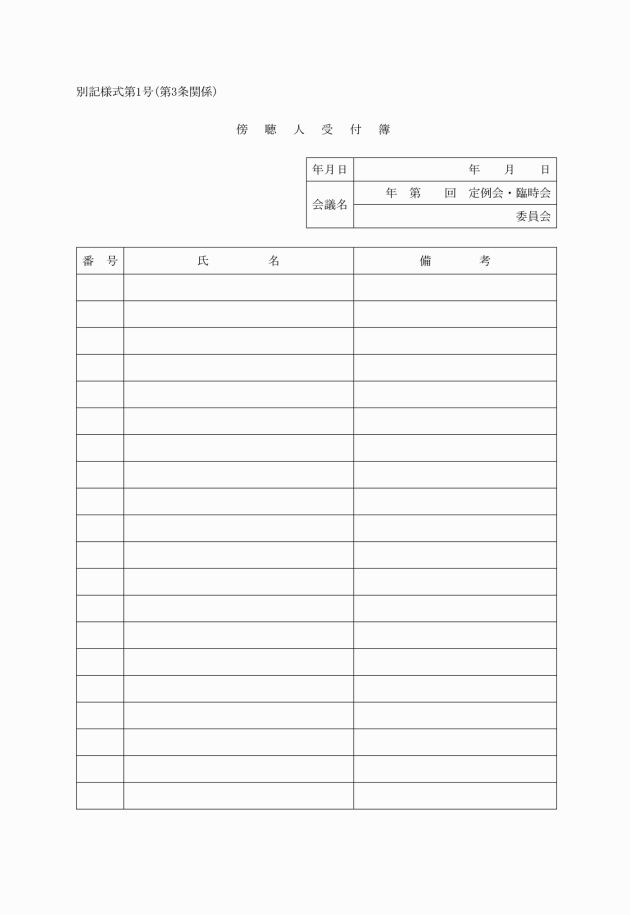 別記様式第1号（第3条関係）

傍　聴　人　受　付　簿

| 年月日 | 年　月　日 |
|---|---|
| 会議名 | 年　第　回　定例会・臨時会 |
| | 委員会 |

| 番　号 | 氏　名 | 備　考 |
|---|---|---|
| | | |
| | | |
| | | |
| | | |
| | | |
| | | |
| | | |
| | | |
| | | |
| | | |
| | | |
| | | |
| | | |
| | | |
| | | |
| | | |
| | | |
| | | |
| | | |
| | | |